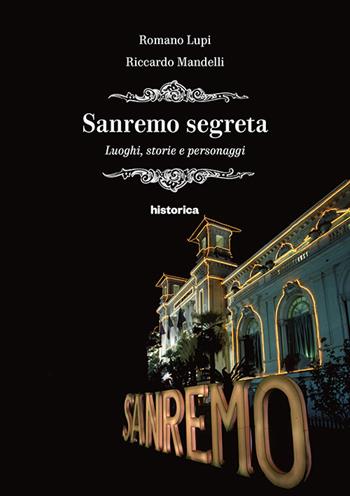 Romano Lupi
Riccardo Mandelli

Sanremo segreta
Luoghi, storie e personaggi

historica

SANREMO